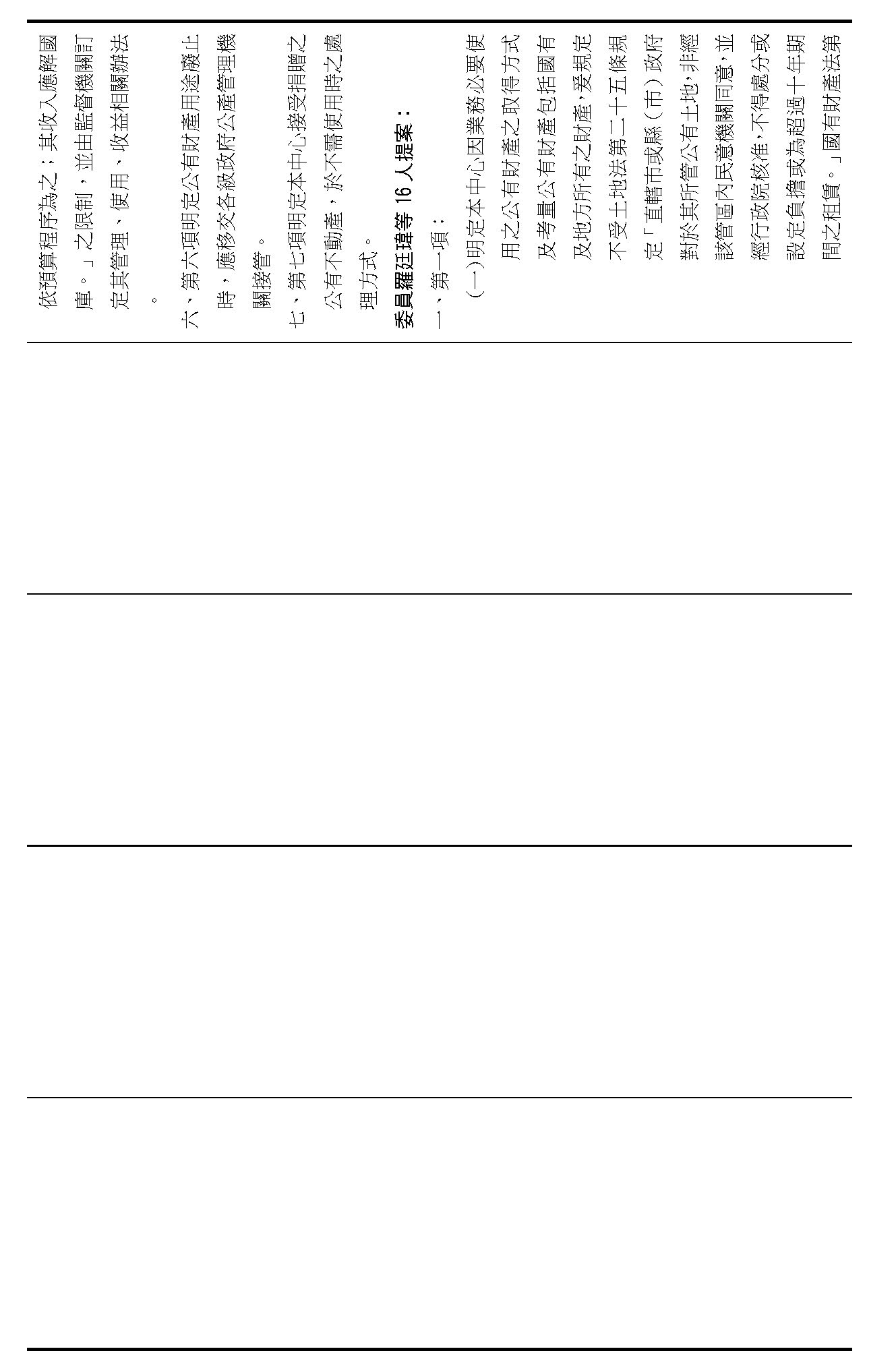 依預算程序為之；其收入應解國庫。」之限制，並由監督機關訂定其管理、使用、收益相關辦法。

六、第六項明定公有財產用途廢止時，應移交各級政府公產管理機關接管。

七、第七項明定本中心接受捐贈之公有不動產，於不需使用時之處理方式。

委員羅廷瑋等16人提案：

一、第一項：

(一)明定本中心因業務必要使用之公有財產之取得方式及考量公有財產包括國有及地方所有之財產，爰規定不受土地法第二十五條規定「直轄市或縣（市）政府對於其所管公有土地，非經該管區內民意機關同意，並經行政院核准，不得處分或設定負擔或為超過十年期間之租賃。」國有財產法第